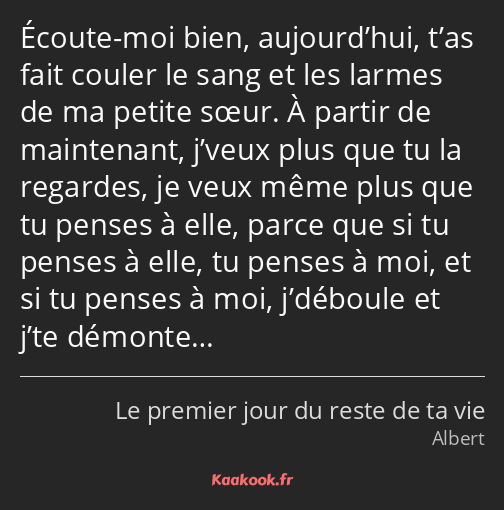 Écoute-moi bien, aujourd’hui, t’as fait couler le sang et les larmes de ma petite sœur. À partir de maintenant, j’veux plus que tu la regardes, je veux même plus que tu penses à elle, parce que si tu penses à elle, tu penses à moi, et si tu penses à moi, j’déboule et j’te démonte…

Le premier jour du reste de ta vie
Albert

Kaakook.fr